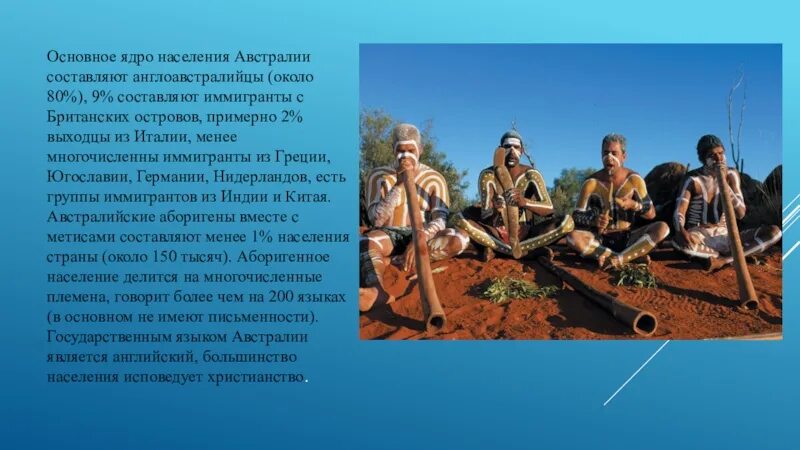 Основное ядро населения Австралии составляют англоавстралийцы (около 80%), 9% составляют иммигранты с Британских островов, примерно 2% выходцы из Италии, менее многочисленны иммигранты из Греции, Югославии, Германии, Нидерландов, есть группы иммигрантов из Индии и Китая. Австралийские аборигены вместе с метисами составляют менее 1% населения страны (около 150 тысяч). Аборигенное население делится на многочисленные племена, говорит более чем на 200 языках (в основном не имеют письменности). Государственным языком Австралии является английский, большинство населения исповедует христианство.